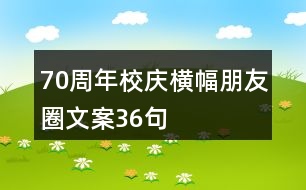 70周年校庆横幅朋友圈文案36句